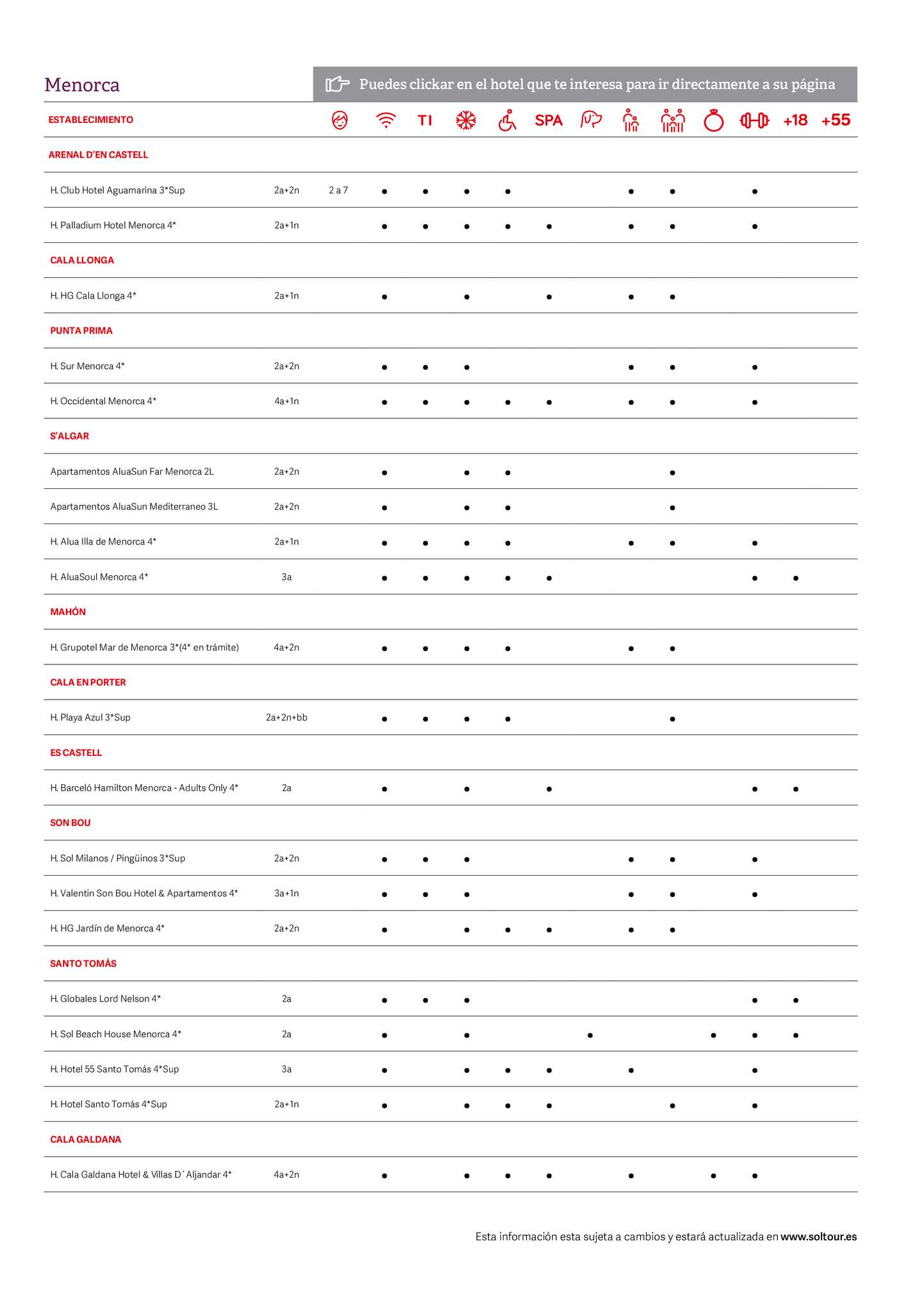 Menorca

Puedes clickar en el hotel que te interesa para ir directamente a su página

| ESTABLECIMIENTO | | | | TI | | | SPA | | | | | | +18 | +55 |
|---|---|---|---|---|---|---|---|---|---|---|---|---|---|---|
| ARENAL D'EN CASTELL | | | | | | | | | | | | | | |
| H. Club Hotel Aguamarina 3*Sup | 2a+2n | 2 a 7 | • | • | • | • | | | • | • | | • | | |
| H. Palladium Hotel Menorca 4* | 2a+1n | | • | • | • | • | • | | • | • | | • | | |
| CALA LLONGA | | | | | | | | | | | | | | |
| H. HG Cala Llonga 4* | 2a+1n | | • | | • | | • | | • | • | | | | |
| PUNTA PRIMA | | | | | | | | | | | | | | |
| H. Sur Menorca 4* | 2a+2n | | • | • | • | | | | • | • | | • | | |
| H. Occidental Menorca 4* | 4a+1n | | • | • | • | • | • | | • | • | | • | | |
| S'ALGAR | | | | | | | | | | | | | | |
| Apartamentos AluaSun Far Menorca 2L | 2a+2n | | • | | • | • | | | | • | | | | |
| Apartamentos AluaSun Mediterraneo 3L | 2a+2n | | • | | • | • | | | | • | | | | |
| H. Alua Illa de Menorca 4* | 2a+1n | | • | • | • | • | | | • | • | | • | | |
| H. AluaSoul Menorca 4* | 3a | | • | • | • | • | • | | | | | • | • | |
| MAHÓN | | | | | | | | | | | | | | |
| H. Grupotel Mar de Menorca 3*(4* en trámite) | 4a+2n | | • | • | • | • | | | • | • | | | | |
| CALA EN PORTER | | | | | | | | | | | | | | |
| H. Playa Azul 3*Sup | 2a+2n+bb | | • | • | • | • | | | | • | | | | |
| ES CASTELL | | | | | | | | | | | | | | |
| H. Barceló Hamilton Menorca - Adults Only 4* | 2a | | • | | • | | • | | | | | • | • | |
| SON BOU | | | | | | | | | | | | | | |
| H. Sol Milanos / Pingüinos 3*Sup | 2a+2n | | • | • | • | | | | • | • | | • | | |
| H. Valentin Son Bou Hotel & Apartamentos 4* | 3a+1n | | • | • | • | | | | • | • | | • | | |
| H. HG Jardín de Menorca 4* | 2a+2n | | • | | • | • | • | | • | • | | | | |
| SANTO TOMÁS | | | | | | | | | | | | | | |
| H. Globales Lord Nelson 4* | 2a | | • | • | • | | | | | | | • | • | |
| H. Sol Beach House Menorca 4* | 2a | | • | | • | | | • | | | • | • | • | |
| H. Hotel 55 Santo Tomás 4*Sup | 3a | | • | | • | • | • | | • | | | • | | |
| H. Hotel Santo Tomás 4*Sup | 2a+1n | | • | | • | • | • | | | • | | • | | |
| CALA GALDANA | | | | | | | | | | | | | | |
| H. Cala Galdana Hotel & Villas D´Aljandar 4* | 4a+2n | | • | | • | • | • | | • | | • | • | | |

Esta información esta sujeta a cambios y estará actualizada en www.soltour.es